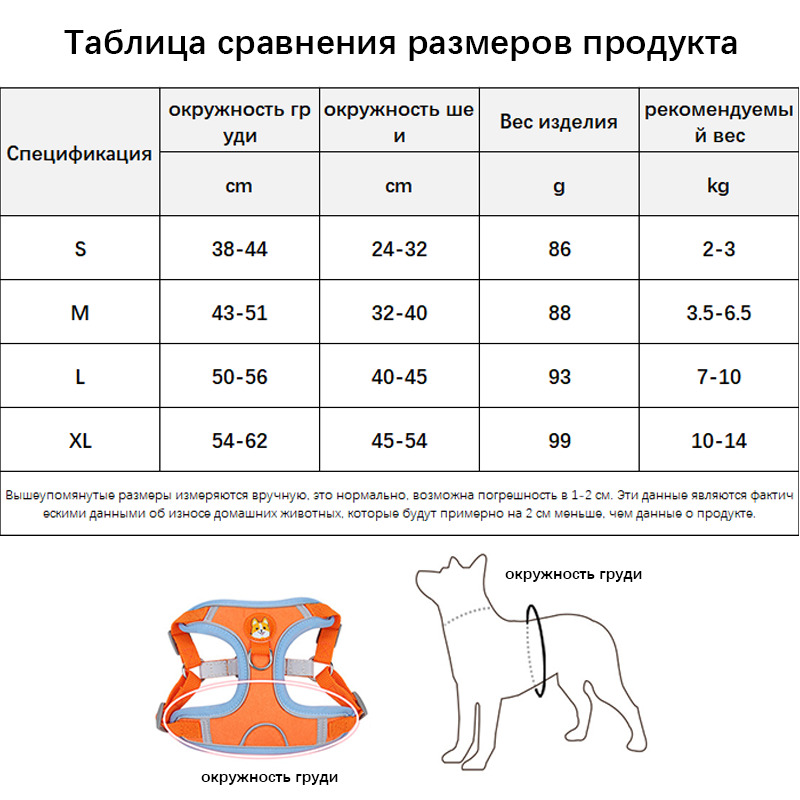 Таблица сравнения размеров продукта

| Спецификация | окружность груди | окружность шеи | Вес изделия | рекомендуемый вес |
|---|---|---|---|---|
| | cm | cm | g | kg |
| S | 38-44 | 24-32 | 86 | 2-3 |
| M | 43-51 | 32-40 | 88 | 3.5-6.5 |
| L | 50-56 | 40-45 | 93 | 7-10 |
| XL | 54-62 | 45-54 | 99 | 10-14 |

Вышеупомянутые размеры измеряются вручную, это нормально, возможна погрешность в 1-2 см. Эти данные являются фактическими данными об износе домашних животных, которые будут примерно на 2 см меньше, чем данные о продукте.

окружность груди

окружность груди